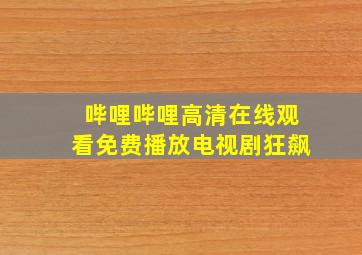 哔哩哔哩高清在线观看免费播放电视剧狂飙